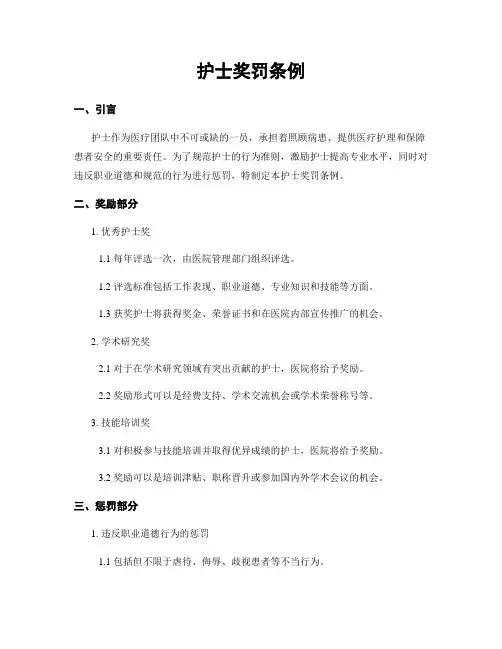 护士奖罚条例

一、引言

护士作为医疗团队中不可或缺的一员，承担着照顾病患、提供医疗护理和保障患者安全的重要责任。为了规范护士的行为准则，激励护士提高专业水平，同时对违反职业道德和规范的行为进行惩罚，特制定本护士奖罚条例。

二、奖励部分

1. 优秀护士奖

1.1 每年评选一次，由医院管理部门组织评选。

1.2 评选标准包括工作表现、职业道德、专业知识和技能等方面。

1.3 获奖护士将获得奖金、荣誉证书和在医院内部宣传推广的机会。

2. 学术研究奖

2.1 对于在学术研究领域有突出贡献的护士，医院将给予奖励。

2.2 奖励形式可以是经费支持、学术交流机会或学术荣誉称号等。

3. 技能培训奖

3.1 对积极参与技能培训并取得优异成绩的护士，医院将给予奖励。

3.2 奖励可以是培训津贴、职称晋升或参加国内外学术会议的机会。

三、惩罚部分

1. 违反职业道德行为的惩罚

1.1 包括但不限于虐待、侮辱、歧视患者等不当行为。